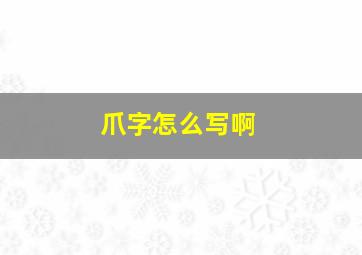 爪字怎么写啊